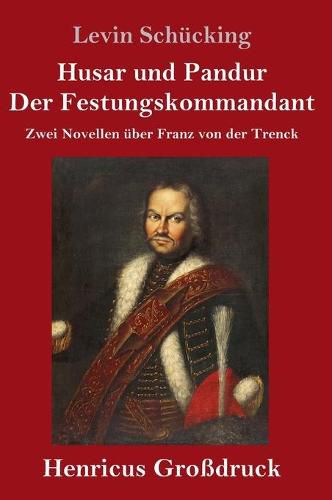 Levin Schücking

Husar und Pandur
Der Festungskommandant

Zwei Novellen über Franz von der Trenck

Henricus Großdruck